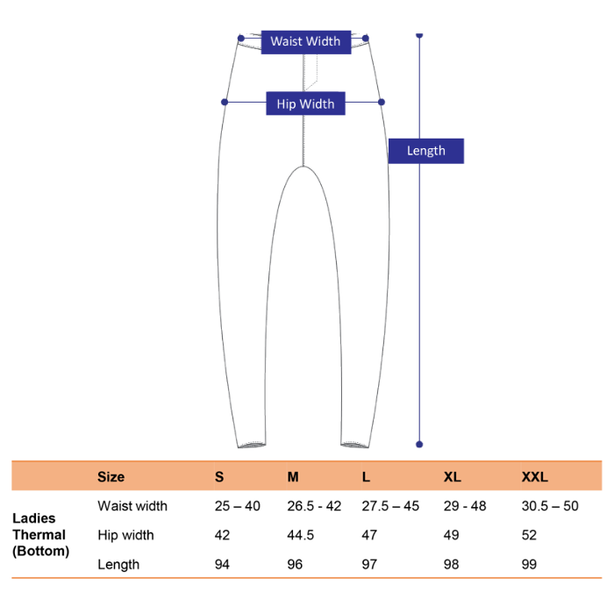 Waist Width

Hip Width

Length

|  | Size | S | M | L | XL | XXL |
|---|---|---|---|---|---|---|
| Ladies Thermal (Bottom) | Waist width | 25 – 40 | 26.5 - 42 | 27.5 – 45 | 29 - 48 | 30.5 – 50 |
|  | Hip width | 42 | 44.5 | 47 | 49 | 52 |
|  | Length | 94 | 96 | 97 | 98 | 99 |